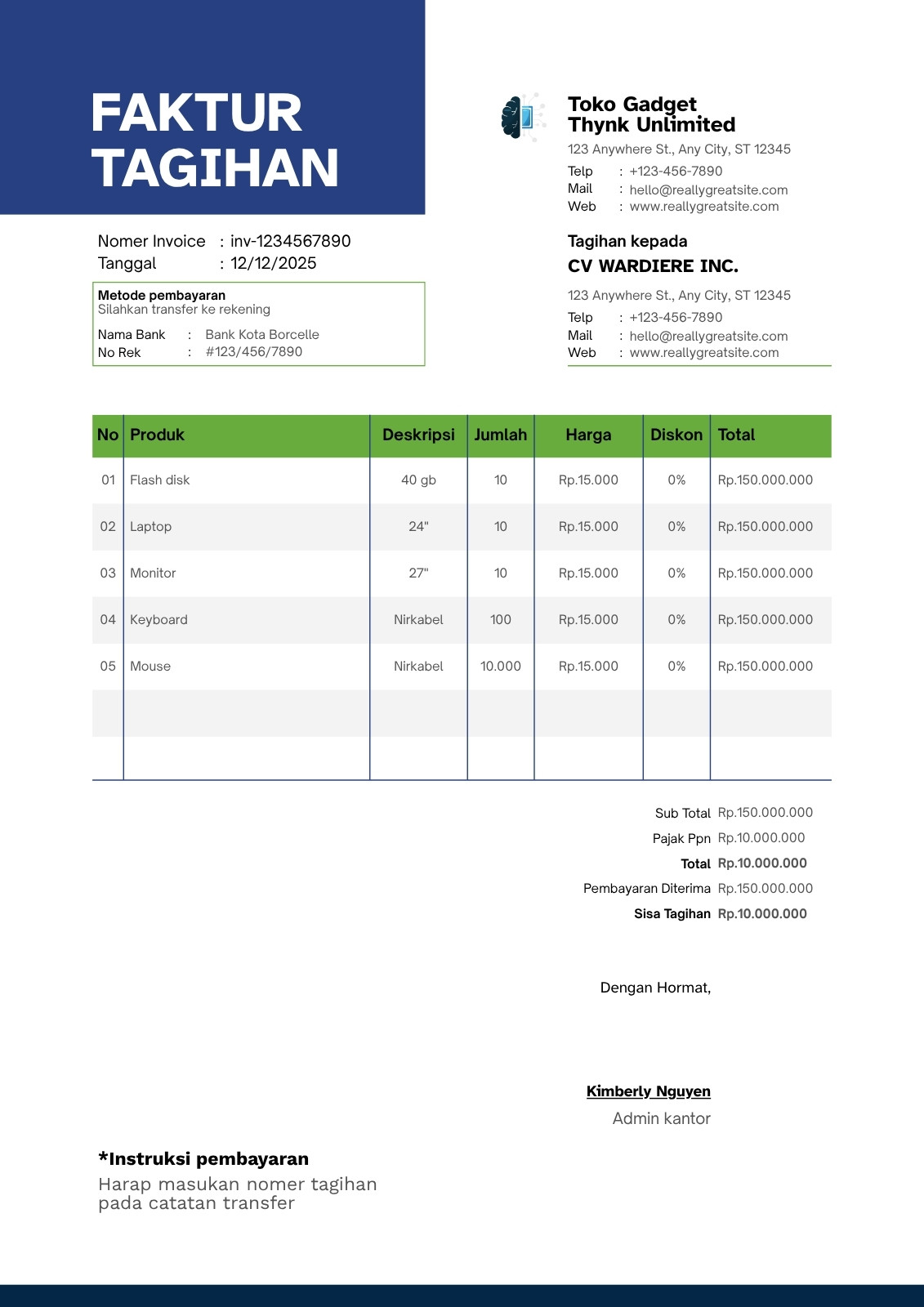 FAKTUR TAGIHAN

Toko Gadget Thynk Unlimited
123 Anywhere St., Any City, ST 12345
Telp : +123-456-7890
Mail : hello@reallygreatsite.com
Web : www.reallygreatsite.com

Nomer Invoice : inv-1234567890
Tanggal : 12/12/2025

Metode pembayaran
Silahkan transfer ke rekening
Nama Bank : Bank Kota Borcelle
No Rek : #123/456/7890

Tagihan kepada
CV WARDIERE INC.
123 Anywhere St., Any City, ST 12345
Telp : +123-456-7890
Mail : hello@reallygreatsite.com
Web : www.reallygreatsite.com

| No | Produk | Deskripsi | Jumlah | Harga | Diskon | Total |
|---|---|---|---|---|---|---|
| 01 | Flash disk | 40 gb | 10 | Rp.15.000 | 0% | Rp.150.000.000 |
| 02 | Laptop | 24" | 10 | Rp.15.000 | 0% | Rp.150.000.000 |
| 03 | Monitor | 27" | 10 | Rp.15.000 | 0% | Rp.150.000.000 |
| 04 | Keyboard | Nirkabel | 100 | Rp.15.000 | 0% | Rp.150.000.000 |
| 05 | Mouse | Nirkabel | 10.000 | Rp.15.000 | 0% | Rp.150.000.000 |
| | | | | | | |
| | | | | | | |

Sub Total Rp.150.000.000
Pajak Ppn Rp.10.000.000
Total Rp.10.000.000
Pembayaran Diterima Rp.150.000.000
Sisa Tagihan Rp.10.000.000

Dengan Hormat,

Kimberly Nguyen
Admin kantor

*Instruksi pembayaran
Harap masukan nomer tagihan pada catatan transfer